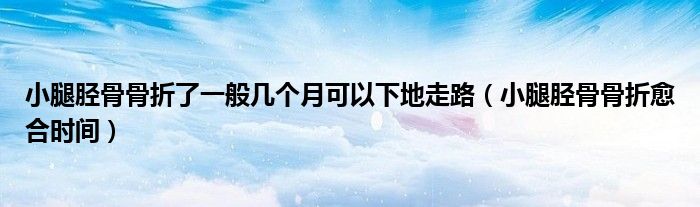 小腿胫骨骨折了一般几个月可以下地走路（小腿胫骨骨折愈合时间）